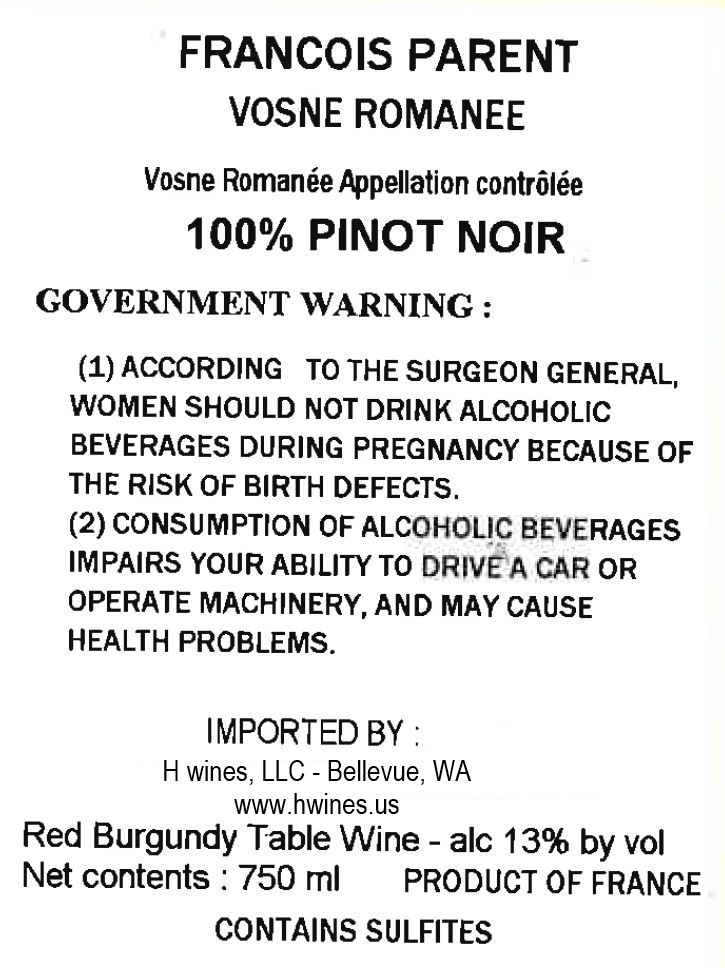 FRANCOIS PARENT
VOSNE ROMANEE

Vosne Romanée Appellation contrôlée
100% PINOT NOIR

GOVERNMENT WARNING :

(1) ACCORDING TO THE SURGEON GENERAL, WOMEN SHOULD NOT DRINK ALCOHOLIC BEVERAGES DURING PREGNANCY BECAUSE OF THE RISK OF BIRTH DEFECTS.
(2) CONSUMPTION OF ALCOHOLIC BEVERAGES IMPAIRS YOUR ABILITY TO DRIVE A CAR OR OPERATE MACHINERY, AND MAY CAUSE HEALTH PROBLEMS.

IMPORTED BY :
H wines, LLC - Bellevue, WA
www.hwines.us
Red Burgundy Table Wine - alc 13% by vol
Net contents : 750 ml PRODUCT OF FRANCE

CONTAINS SULFITES